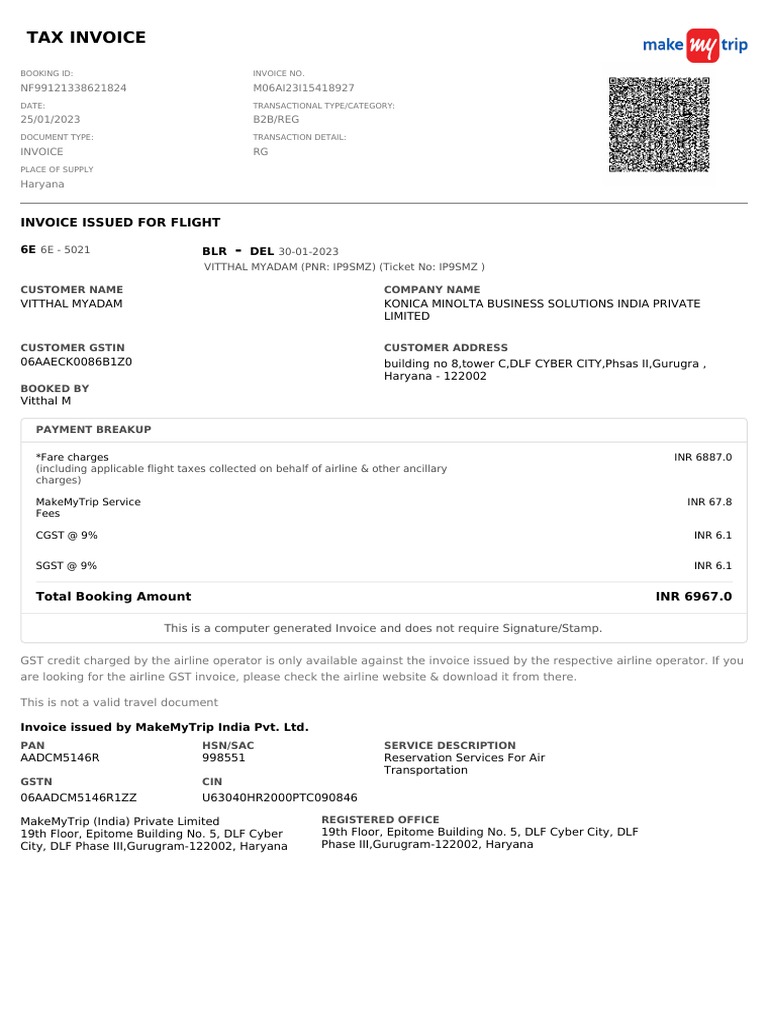 TAX INVOICE

make my trip

BOOKING ID:
NF99121338621824
DATE:
25/01/2023
DOCUMENT TYPE:
INVOICE
PLACE OF SUPPLY
Haryana

INVOICE NO.
M06AI23I15418927
TRANSACTIONAL TYPE/CATEGORY:
B2B/REG
TRANSACTION DETAIL:
RG

INVOICE ISSUED FOR FLIGHT

6E 6E - 5021

BLR - DEL 30-01-2023
VITTHAL MYADAM (PNR: IP9SMZ) (Ticket No: IP9SMZ )

CUSTOMER NAME
VITTHAL MYADAM

COMPANY NAME
KONICA MINOLTA BUSINESS SOLUTIONS INDIA PRIVATE LIMITED

CUSTOMER GSTIN
06AAECK0086B1Z0

CUSTOMER ADDRESS
building no 8,tower C,DLF CYBER CITY,Phsas II,Gurugra , Haryana - 122002

BOOKED BY
Vitthal M

PAYMENT BREAKUP

| | |
|---|---|
| *Fare charges (including applicable flight taxes collected on behalf of airline & other ancillary charges) | INR 6887.0 |
| MakeMyTrip Service Fees | INR 67.8 |
| CGST @ 9% | INR 6.1 |
| SGST @ 9% | INR 6.1 |
| Total Booking Amount | INR 6967.0 |

This is a computer generated Invoice and does not require Signature/Stamp.

GST credit charged by the airline operator is only available against the invoice issued by the respective airline operator. If you are looking for the airline GST invoice, please check the airline website & download it from there.

This is not a valid travel document

Invoice issued by MakeMyTrip India Pvt. Ltd.

PAN
AADCM5146R

HSN/SAC
998551

SERVICE DESCRIPTION
Reservation Services For Air Transportation

GSTN
06AADCM5146R1ZZ

CIN
U63040HR2000PTC090846

MakeMyTrip (India) Private Limited
19th Floor, Epitome Building No. 5, DLF Cyber City, DLF Phase III,Gurugram-122002, Haryana

REGISTERED OFFICE
19th Floor, Epitome Building No. 5, DLF Cyber City, DLF Phase III,Gurugram-122002, Haryana